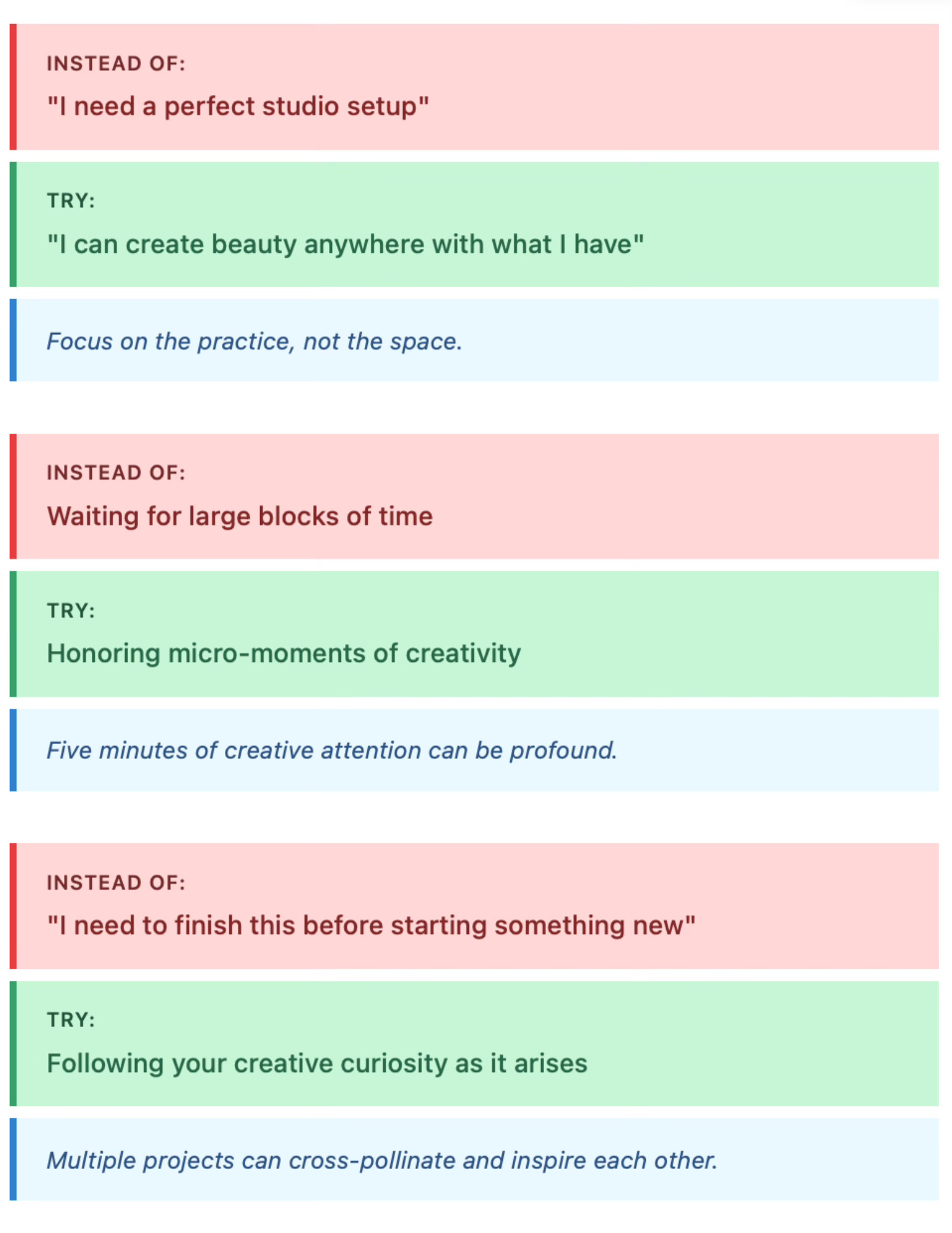 INSTEAD OF:

"I need a perfect studio setup"

TRY:

"I can create beauty anywhere with what I have"

Focus on the practice, not the space.

INSTEAD OF:

Waiting for large blocks of time

TRY:

Honoring micro-moments of creativity

Five minutes of creative attention can be profound.

INSTEAD OF:

"I need to finish this before starting something new"

TRY:

Following your creative curiosity as it arises

Multiple projects can cross-pollinate and inspire each other.